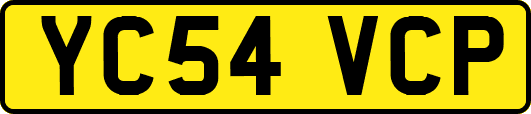 YC54 VCP